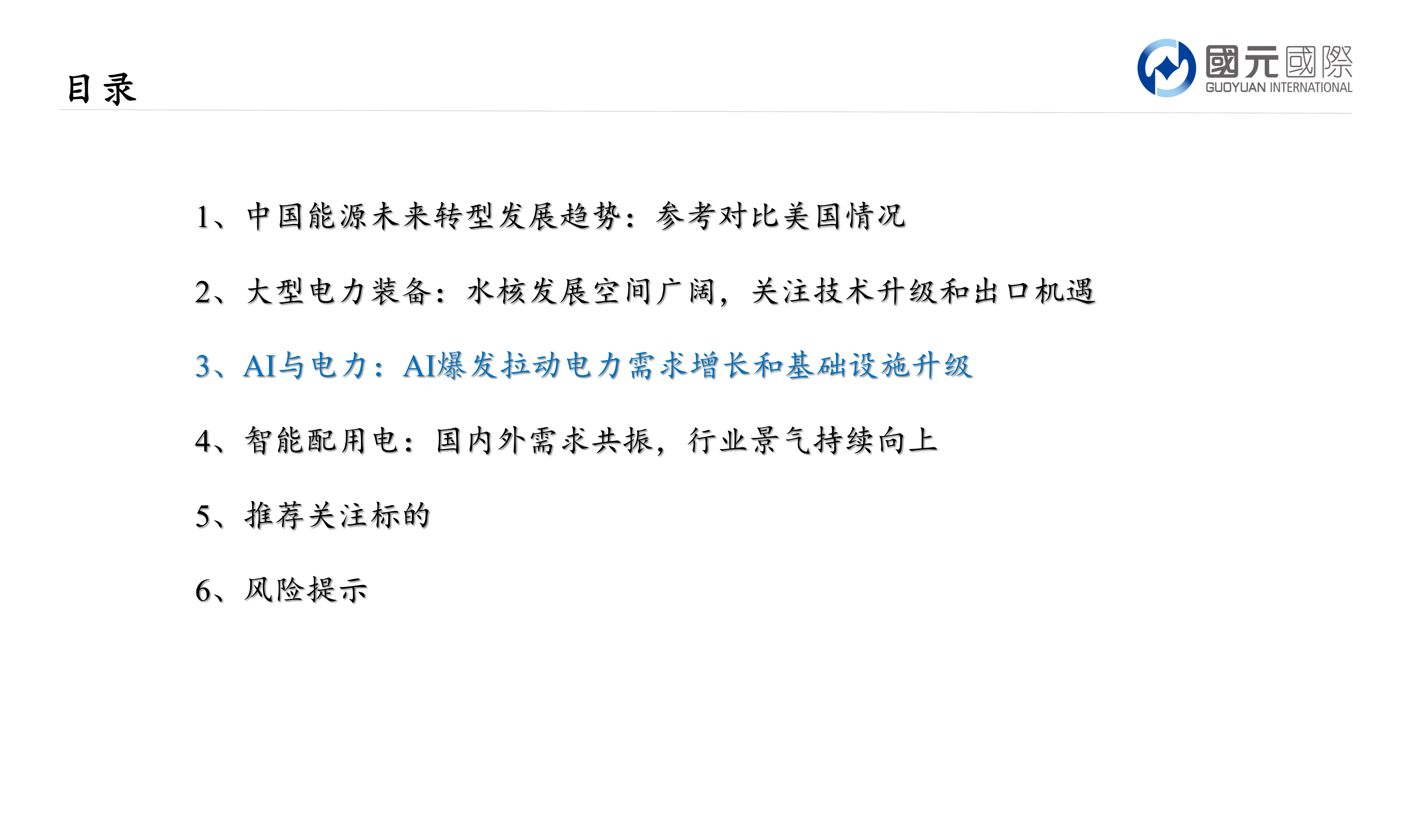 目录

國元國際
GUOYUAN INTERNATIONAL

1、中国能源未来转型发展趋势：参考对比美国情况

2、大型电力装备：水核发展空间广阔，关注技术升级和出口机遇

3、AI与电力：AI爆发拉动电力需求增长和基础设施升级

4、智能配用电：国内外需求共振，行业景气持续向上

5、推荐关注标的

6、风险提示